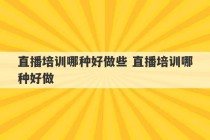 直播培训哪种好做些 直播培训哪种好做